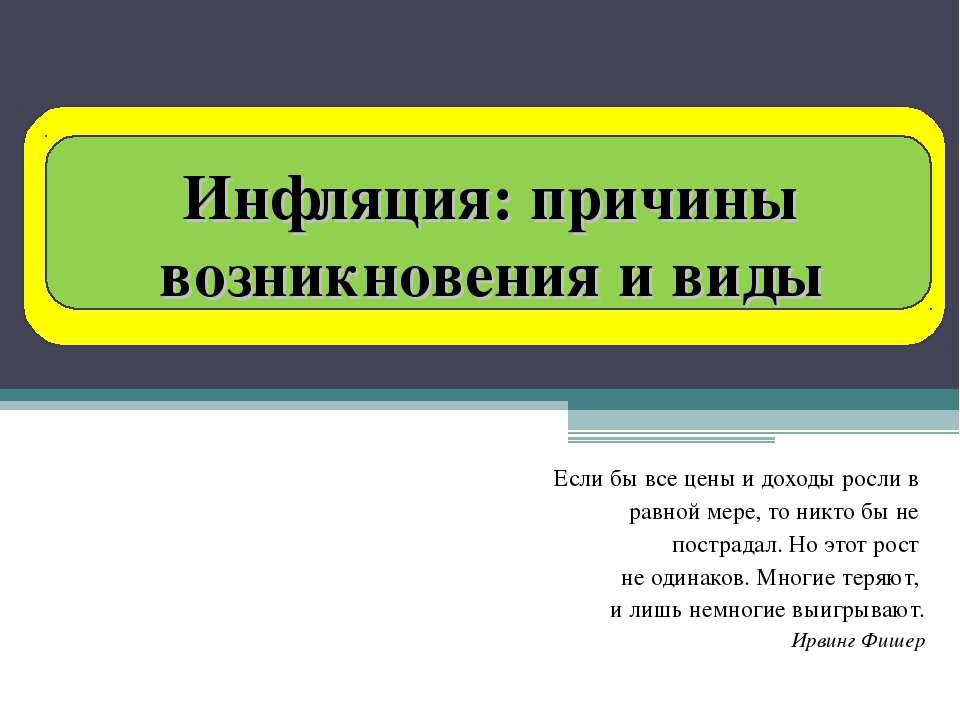 Инфляция: причины возникновения и виды

Если бы все цены и доходы росли в равной мере, то никто бы не пострадал. Но этот рост не одинаков. Многие теряют, и лишь немногие выигрывают.

Ирвинг Фишер